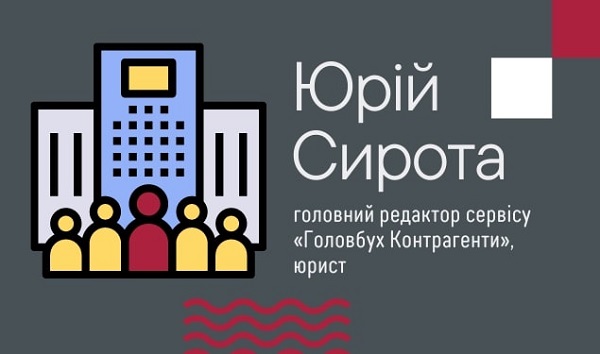 Юрій
Сирота

головний редактор сервісу «Головбух Контрагенти», юрист